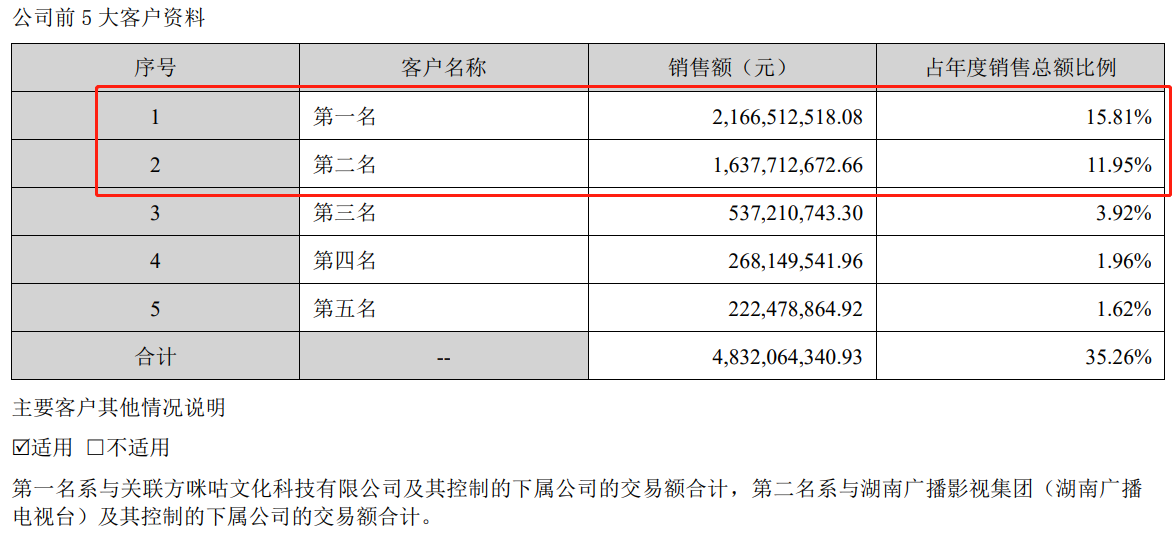 公司前5大客户资料

| 序号 | 客户名称 | 销售额（元） | 占年度销售总额比例 |
|---|---|---|---|
| 1 | 第一名 | 2,166,512,518.08 | 15.81% |
| 2 | 第二名 | 1,637,712,672.66 | 11.95% |
| 3 | 第三名 | 537,210,743.30 | 3.92% |
| 4 | 第四名 | 268,149,541.96 | 1.96% |
| 5 | 第五名 | 222,478,864.92 | 1.62% |
| 合计 | -- | 4,832,064,340.93 | 35.26% |

主要客户其他情况说明

☑适用 ☐不适用

第一名系与关联方咪咕文化科技有限公司及其控制的下属公司的交易额合计，第二名系与湖南广播影视集团（湖南广播电视台）及其控制的下属公司的交易额合计。